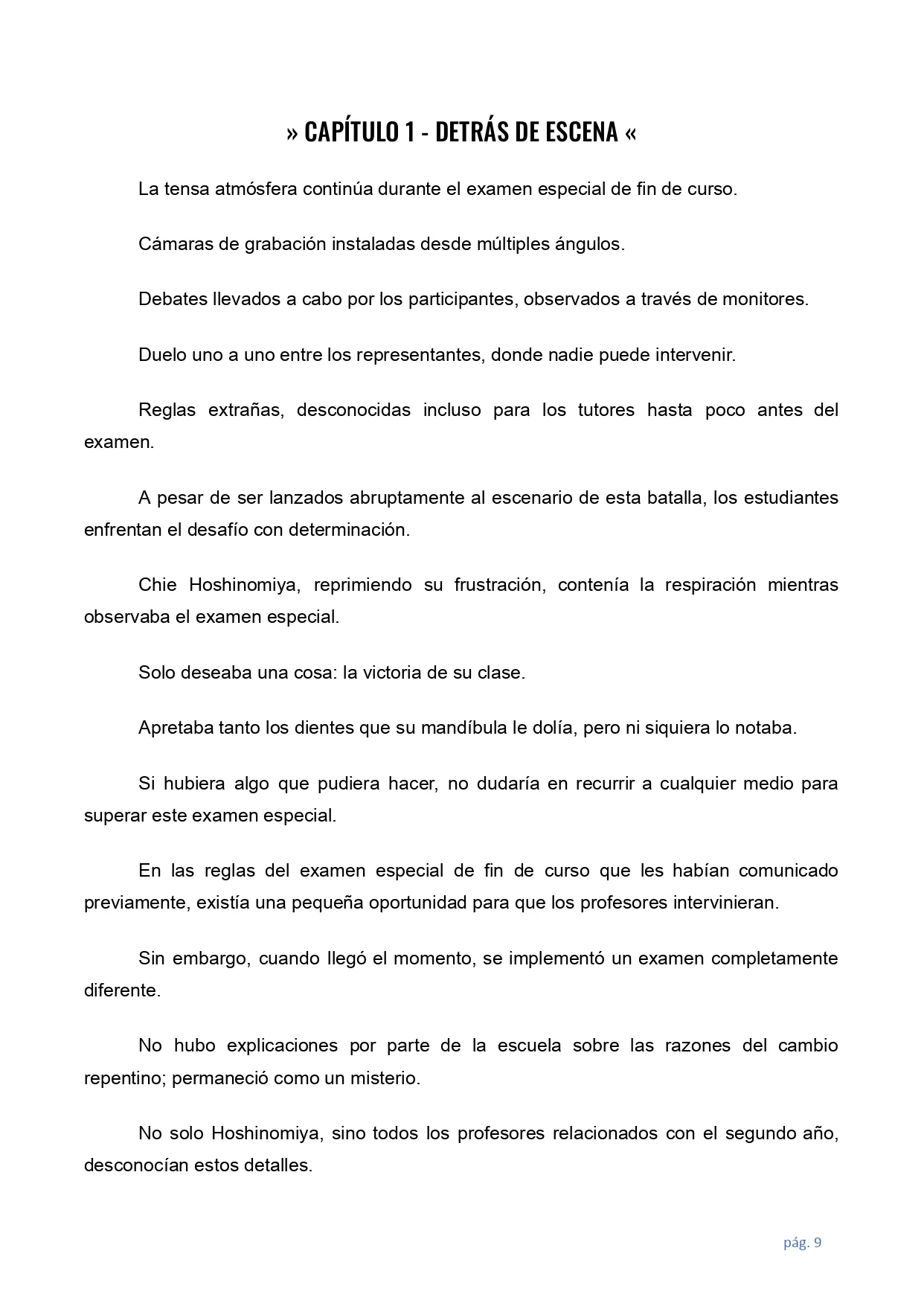 » CAPÍTULO 1 - DETRÁS DE ESCENA «

La tensa atmósfera continúa durante el examen especial de fin de curso.

Cámaras de grabación instaladas desde múltiples ángulos.

Debates llevados a cabo por los participantes, observados a través de monitores.

Duelo uno a uno entre los representantes, donde nadie puede intervenir.

Reglas extrañas, desconocidas incluso para los tutores hasta poco antes del examen.

A pesar de ser lanzados abruptamente al escenario de esta batalla, los estudiantes enfrentan el desafío con determinación.

Chie Hoshinomiya, reprimiendo su frustración, contenía la respiración mientras observaba el examen especial.

Solo deseaba una cosa: la victoria de su clase.

Apretaba tanto los dientes que su mandíbula le dolía, pero ni siquiera lo notaba.

Si hubiera algo que pudiera hacer, no dudaría en recurrir a cualquier medio para superar este examen especial.

En las reglas del examen especial de fin de curso que les habían comunicado previamente, existía una pequeña oportunidad para que los profesores intervinieran.

Sin embargo, cuando llegó el momento, se implementó un examen completamente diferente.

No hubo explicaciones por parte de la escuela sobre las razones del cambio repentino; permaneció como un misterio.

No solo Hoshinomiya, sino todos los profesores relacionados con el segundo año, desconocían estos detalles.

pág. 9